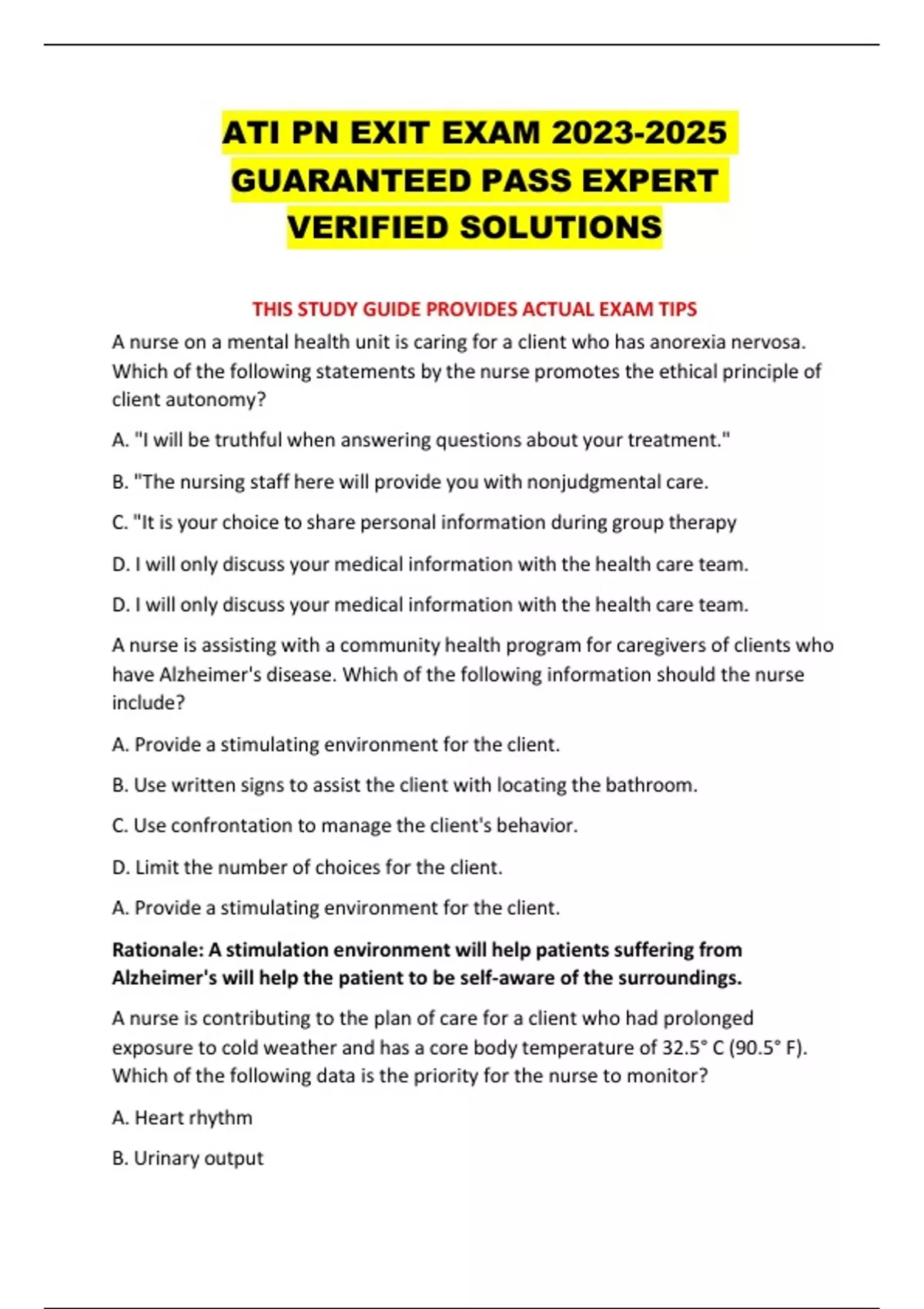 ATI PN EXIT EXAM 2023-2025 GUARANTEED PASS EXPERT VERIFIED SOLUTIONS

THIS STUDY GUIDE PROVIDES ACTUAL EXAM TIPS

A nurse on a mental health unit is caring for a client who has anorexia nervosa. Which of the following statements by the nurse promotes the ethical principle of client autonomy?

A. "I will be truthful when answering questions about your treatment."

B. "The nursing staff here will provide you with nonjudgmental care.

C. "It is your choice to share personal information during group therapy

D. I will only discuss your medical information with the health care team.

D. I will only discuss your medical information with the health care team.

A nurse is assisting with a community health program for caregivers of clients who have Alzheimer's disease. Which of the following information should the nurse include?

A. Provide a stimulating environment for the client.

B. Use written signs to assist the client with locating the bathroom.

C. Use confrontation to manage the client's behavior.

D. Limit the number of choices for the client.

A. Provide a stimulating environment for the client.

Rationale: A stimulation environment will help patients suffering from Alzheimer's will help the patient to be self-aware of the surroundings.

A nurse is contributing to the plan of care for a client who had prolonged exposure to cold weather and has a core body temperature of 32.5° C (90.5° F). Which of the following data is the priority for the nurse to monitor?

A. Heart rhythm

B. Urinary output